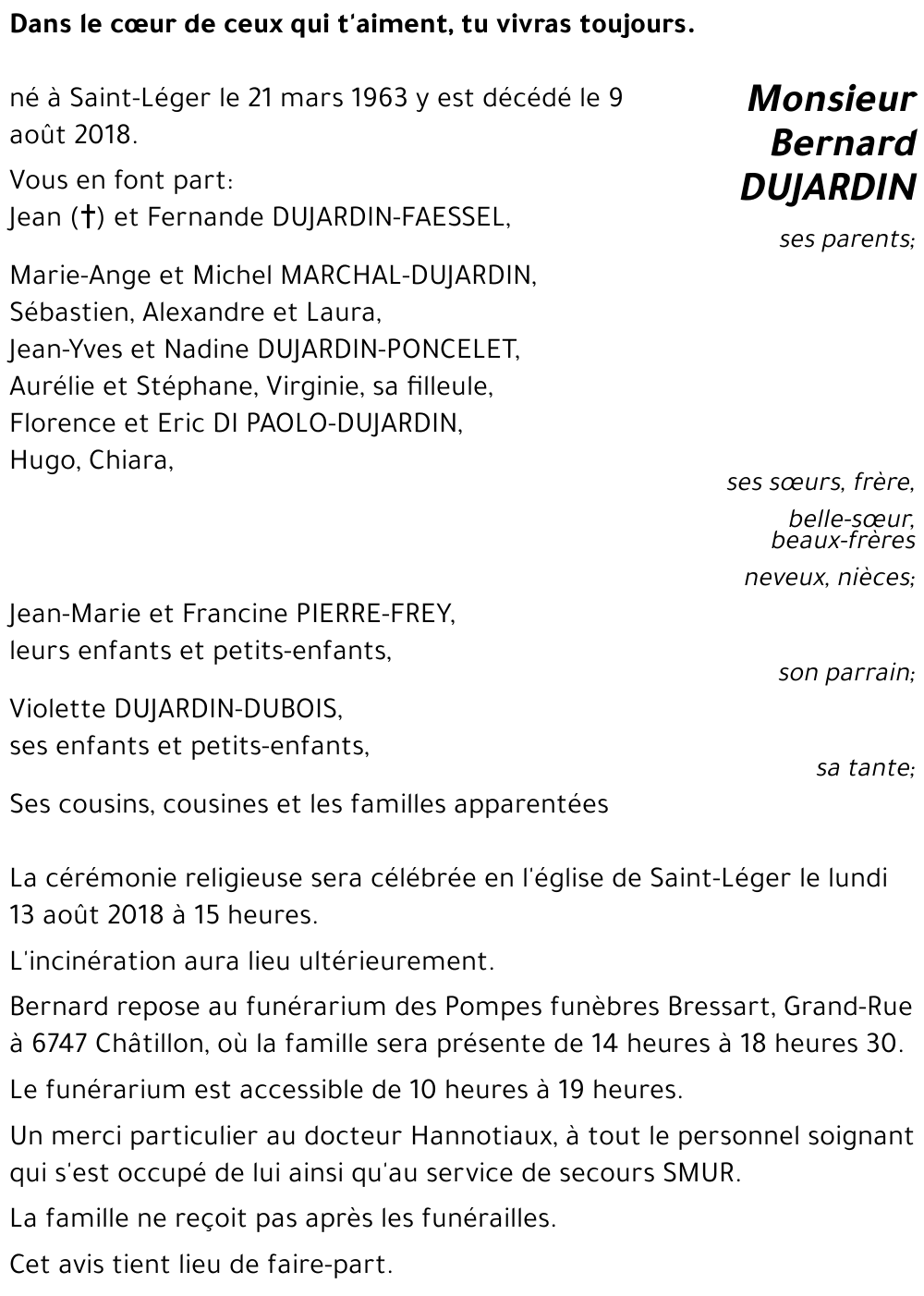 Dans le cœur de ceux qui t'aiment, tu vivras toujours.

Monsieur Bernard DUJARDIN

né à Saint-Léger le 21 mars 1963 y est décédé le 9 août 2018.

Vous en font part:
Jean (†) et Fernande DUJARDIN-FAESSEL,

ses parents;

Marie-Ange et Michel MARCHAL-DUJARDIN,
Sébastien, Alexandre et Laura,
Jean-Yves et Nadine DUJARDIN-PONCELET,
Aurélie et Stéphane, Virginie, sa filleule,
Florence et Eric DI PAOLO-DUJARDIN,
Hugo, Chiara,

ses sœurs, frère,
belle-sœur, beaux-frères
neveux, nièces;

Jean-Marie et Francine PIERRE-FREY,
leurs enfants et petits-enfants,

son parrain;

Violette DUJARDIN-DUBOIS,
ses enfants et petits-enfants,

sa tante;

Ses cousins, cousines et les familles apparentées

La cérémonie religieuse sera célébrée en l'église de Saint-Léger le lundi 13 août 2018 à 15 heures.

L'incinération aura lieu ultérieurement.

Bernard repose au funérarium des Pompes funèbres Bressart, Grand-Rue à 6747 Châtillon, où la famille sera présente de 14 heures à 18 heures 30.

Le funérarium est accessible de 10 heures à 19 heures.

Un merci particulier au docteur Hannotiaux, à tout le personnel soignant qui s'est occupé de lui ainsi qu'au service de secours SMUR.

La famille ne reçoit pas après les funérailles.

Cet avis tient lieu de faire-part.